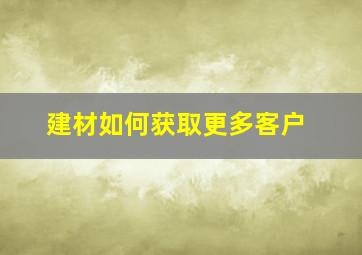 建材如何获取更多客户